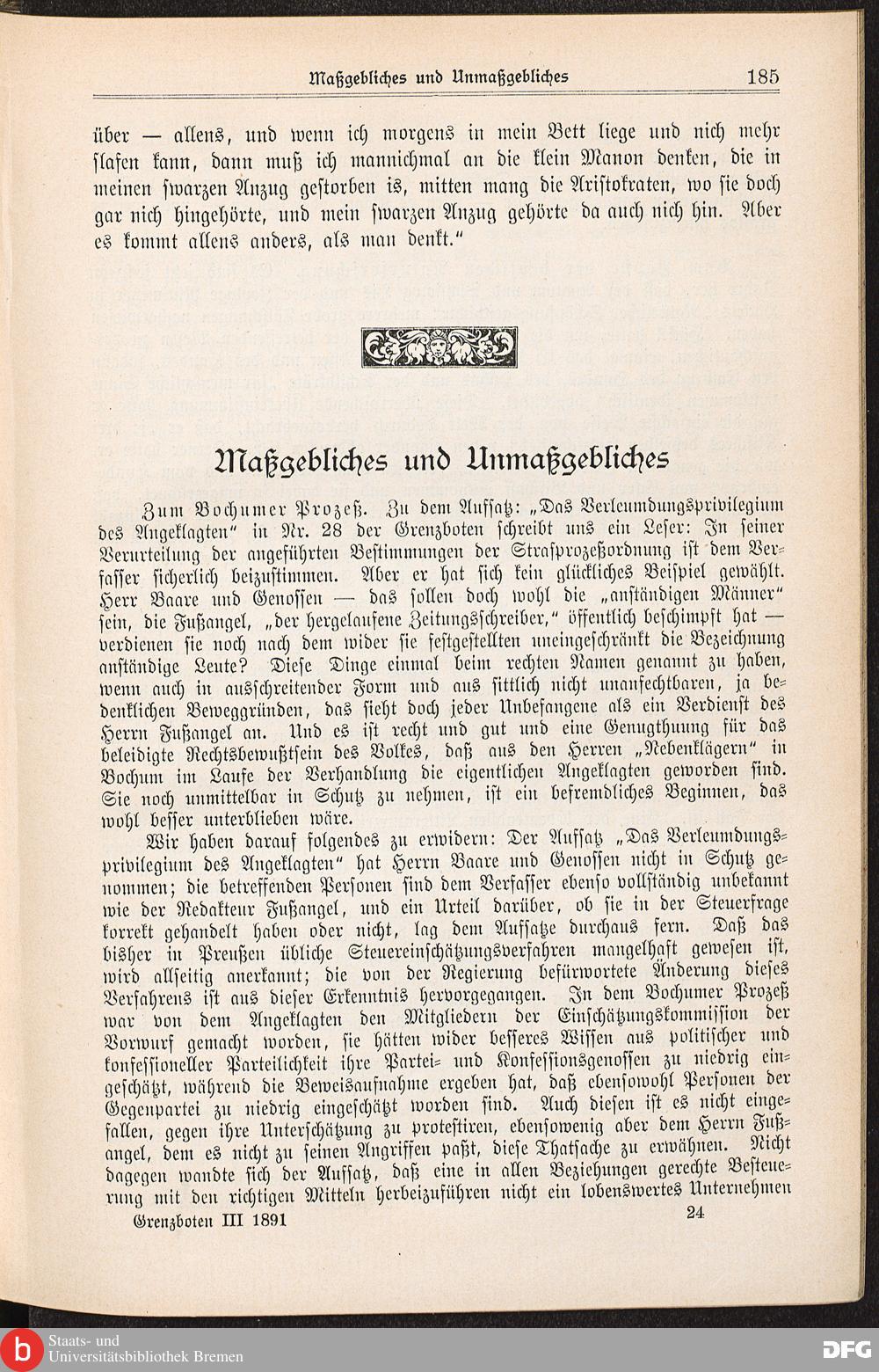 Maßgebliches und Unmaßgebliches 185

über — allens, und wenn ich morgens in mein Bett liege und nich mehr slafen kann, dann muß ich mannichmal an die klein Manon denken, die in meinen swarzen Anzug gestorben is, mitten mang die Aristokraten, wo sie doch gar nich hingehörte, und mein swarzen Anzug gehörte da auch nich hin. Aber es kommt allens anders, als man denkt."

Maßgebliches und Unmaßgebliches

Zum Bochumer Prozeß. Zu dem Aufsatz: „Das Verleumdungsprivilegium des Angeklagten" in Nr. 28 der Grenzboten schreibt uns ein Leser: In seiner Verurteilung der angeführten Bestimmungen der Strafprozeßordnung ist dem Verfasser sicherlich beizustimmen. Aber er hat sich kein glückliches Beispiel gewählt. Herr Baare und Genossen — das sollen doch wohl die „anständigen Männer" sein, die Fußangel, „der hergelaufene Zeitungsschreiber," öffentlich beschimpft hat — verdienen sie noch nach dem wider sie festgestellten uneingeschränkt die Bezeichnung anständige Leute? Diese Dinge einmal beim rechten Namen genannt zu haben, wenn auch in ausschreitender Form und aus sittlich nicht unanfechtbaren, ja bedenklichen Beweggründen, das sieht doch jeder Unbefangene als ein Verdienst des Herrn Fußangel an. Und es ist recht und gut und eine Genugthuung für das beleidigte Rechtsbewußtsein des Volkes, daß aus den Herren „Nebenklägern" in Bochum im Laufe der Verhandlung die eigentlichen Angeklagten geworden sind. Sie noch unmittelbar in Schutz zu nehmen, ist ein befremdliches Beginnen, das wohl besser unterblieben wäre.

Wir haben darauf folgendes zu erwidern: Der Aufsatz „Das Verleumdungsprivilegium des Angeklagten" hat Herrn Baare und Genossen nicht in Schutz genommen; die betreffenden Personen sind dem Verfasser ebenso vollständig unbekannt wie der Redakteur Fußangel, und ein Urteil darüber, ob sie in der Steuerfrage korrekt gehandelt haben oder nicht, lag dem Aufsatze durchaus fern. Daß das bisher in Preußen übliche Steuereinschätzungsverfahren mangelhaft gewesen ist, wird allseitig anerkannt; die von der Regierung befürwortete Änderung dieses Verfahrens ist aus dieser Erkenntnis hervorgegangen. In dem Bochumer Prozeß war von dem Angeklagten den Mitgliedern der Einschätzungskommission der Vorwurf gemacht worden, sie hätten wider besseres Wissen aus politischer und konfessioneller Parteilichkeit ihre Partei- und Konfessionsgenossen zu niedrig eingeschätzt, während die Beweisaufnahme ergeben hat, daß ebensowohl Personen der Gegenpartei zu niedrig eingeschätzt worden sind. Auch diesen ist es nicht eingefallen, gegen ihre Unterschätzung zu protestiren, ebensowenig aber dem Herrn Fußangel, dem es nicht zu seinen Angriffen paßt, diese Thatsache zu erwähnen. Nicht dagegen wandte sich der Aufsatz, daß eine in allen Beziehungen gerechte Besteuerung mit den richtigen Mitteln herbeizuführen nicht ein lobenswertes Unternehmen

Grenzboten III 1891 24

Staats- und Universitätsbibliothek Bremen
DFG